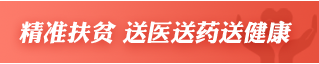 精准扶贫 送医送药送健康